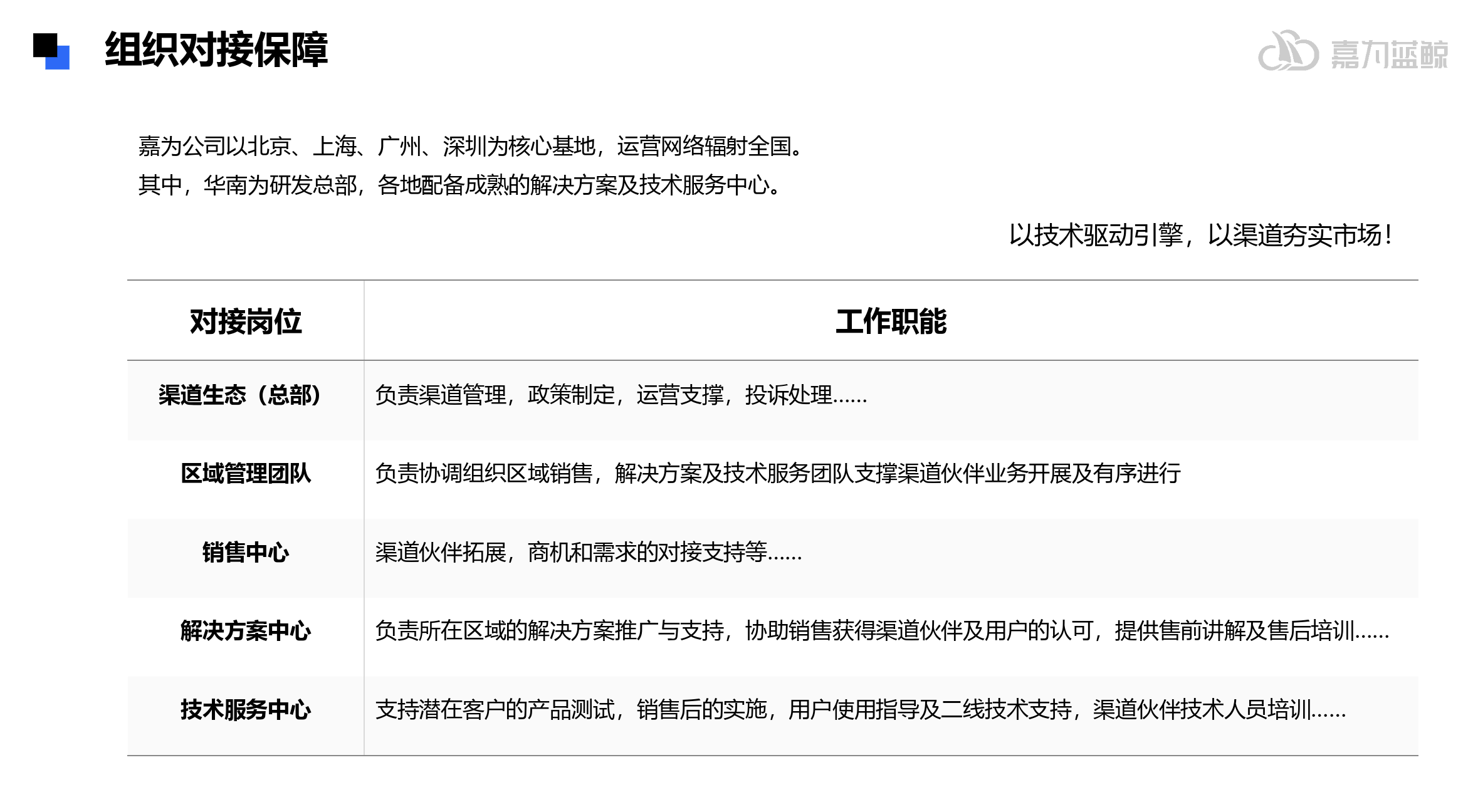 组织对接保障

嘉为蓝鲸

嘉为公司以北京、上海、广州、深圳为核心基地，运营网络辐射全国。
其中，华南为研发总部，各地配备成熟的解决方案及技术服务中心。

以技术驱动引擎，以渠道夯实市场！

| 对接岗位 | 工作职能 |
|---|---|
| 渠道生态（总部） | 负责渠道管理，政策制定，运营支撑，投诉处理...... |
| 区域管理团队 | 负责协调组织区域销售，解决方案及技术服务团队支撑渠道伙伴业务开展及有序进行 |
| 销售中心 | 渠道伙伴拓展，商机和需求的对接支持等...... |
| 解决方案中心 | 负责所在区域的解决方案推广与支持，协助销售获得渠道伙伴及用户的认可，提供售前讲解及售后培训...... |
| 技术服务中心 | 支持潜在客户的产品测试，销售后的实施，用户使用指导及二线技术支持，渠道伙伴技术人员培训...... |